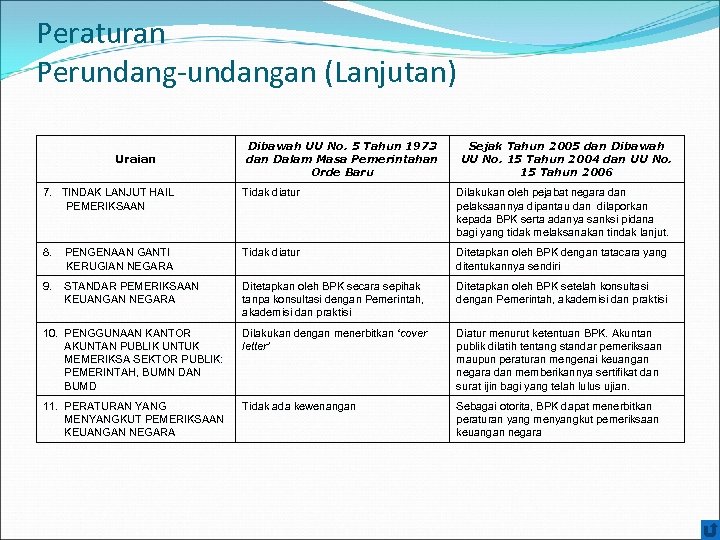 Peraturan
Perundang-undangan (Lanjutan)

| Uraian | Dibawah UU No. 5 Tahun 1973 dan Dalam Masa Pemerintahan Orde Baru | Sejak Tahun 2005 dan Dibawah UU No. 15 Tahun 2004 dan UU No. 15 Tahun 2006 |
|---|---|---|
| 7. TINDAK LANJUT HAIL PEMERIKSAAN | Tidak diatur | Dilakukan oleh pejabat negara dan pelaksaannya dipantau dan dilaporkan kepada BPK serta adanya sanksi pidana bagi yang tidak melaksanakan tindak lanjut. |
| 8. PENGENAAN GANTI KERUGIAN NEGARA | Tidak diatur | Ditetapkan oleh BPK dengan tatacara yang ditentukannya sendiri |
| 9. STANDAR PEMERIKSAAN KEUANGAN NEGARA | Ditetapkan oleh BPK secara sepihak tanpa konsultasi dengan Pemerintah, akademisi dan praktisi | Ditetapkan oleh BPK setelah konsultasi dengan Pemerintah, akademisi dan praktisi |
| 10. PENGGUNAAN KANTOR AKUNTAN PUBLIK UNTUK MEMERIKSA SEKTOR PUBLIK: PEMERINTAH, BUMN DAN BUMD | Dilakukan dengan menerbitkan 'cover letter' | Diatur menurut ketentuan BPK. Akuntan publik dilatih tentang standar pemeriksaan maupun peraturan mengenai keuangan negara dan memberikannya sertifikat dan surat ijin bagi yang telah lulus ujian. |
| 11. PERATURAN YANG MENYANGKUT PEMERIKSAAN KEUANGAN NEGARA | Tidak ada kewenangan | Sebagai otorita, BPK dapat menerbitkan peraturan yang menyangkut pemeriksaan keuangan negara |